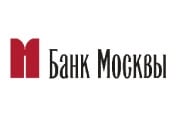 Банк Москвы